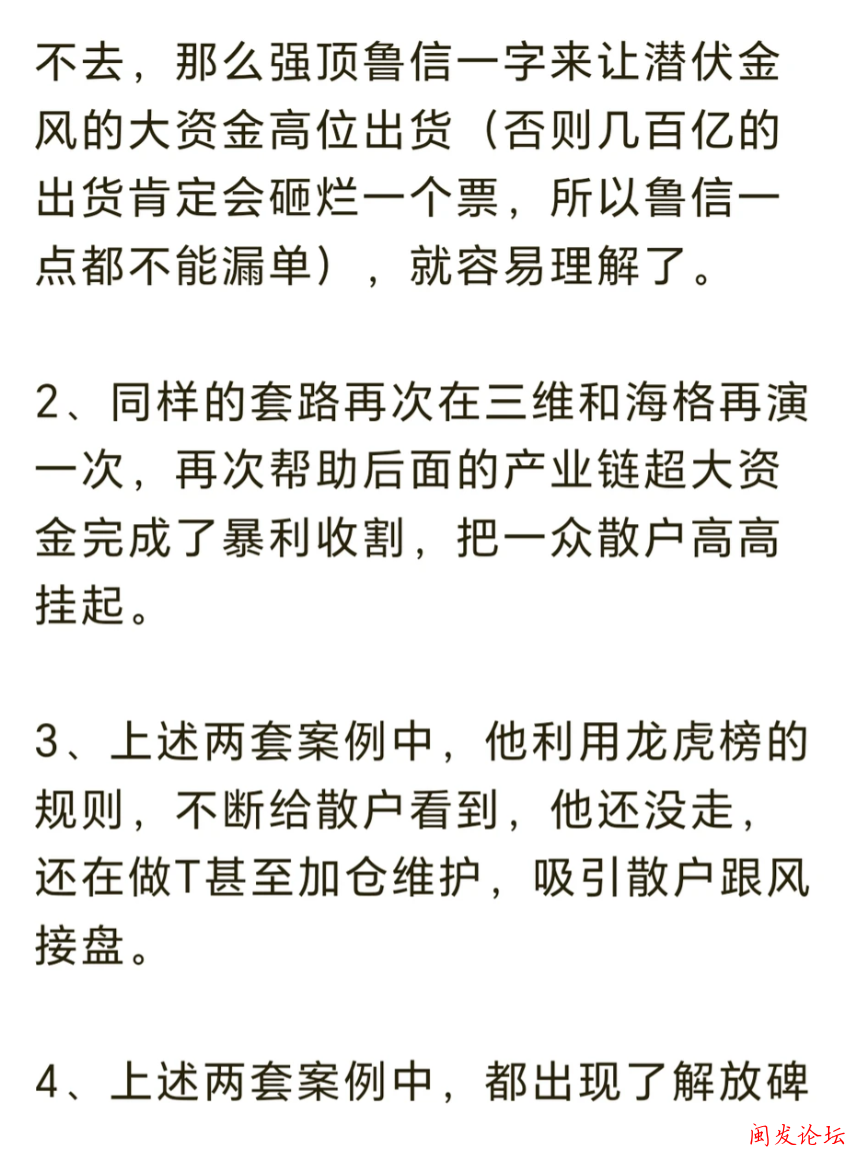 不去，那么强顶鲁信一字来让潜伏金风的大资金高位出货（否则几百亿的出货肯定会砸烂一个票，所以鲁信一点都不能漏单），就容易理解了。

2、同样的套路再次在三维和海格再演一次，再次帮助后面的产业链超大资金完成了暴利收割，把一众散户高高挂起。

3、上述两套案例中，他利用龙虎榜的规则，不断给散户看到，他还没走，还在做T甚至加仓维护，吸引散户跟风接盘。

4、上述两套案例中，都出现了解放碑

闽发论坛